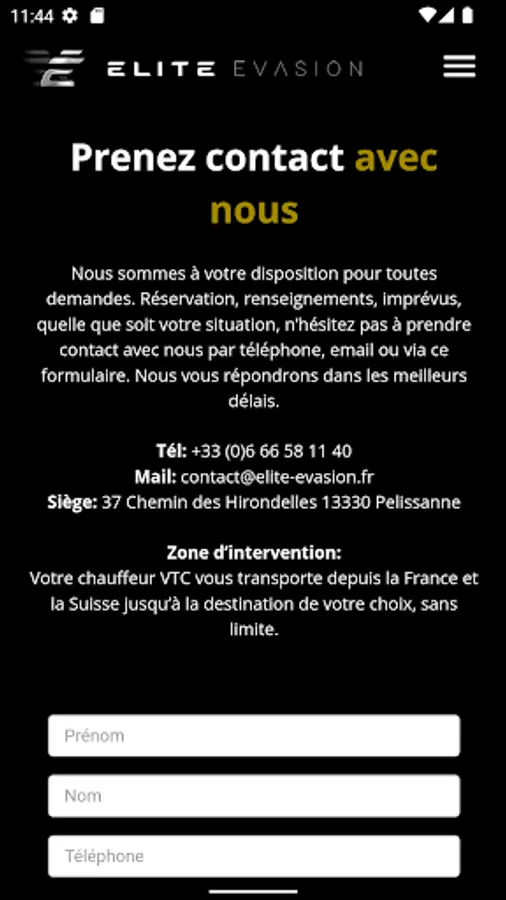 11:44

ELITE EVASION

Prenez contact avec nous

Nous sommes à votre disposition pour toutes demandes. Réservation, renseignements, imprévus, quelle que soit votre situation, n'hésitez pas à prendre contact avec nous par téléphone, email ou via ce formulaire. Nous vous répondrons dans les meilleurs délais.

Tél: +33 (0)6 66 58 11 40
Mail: contact@elite-evasion.fr
Siège: 37 Chemin des Hirondelles 13330 Pelissanne

Zone d'intervention:
Votre chauffeur VTC vous transporte depuis la France et la Suisse jusqu'à la destination de votre choix, sans limite.

Prénom

Nom

Téléphone